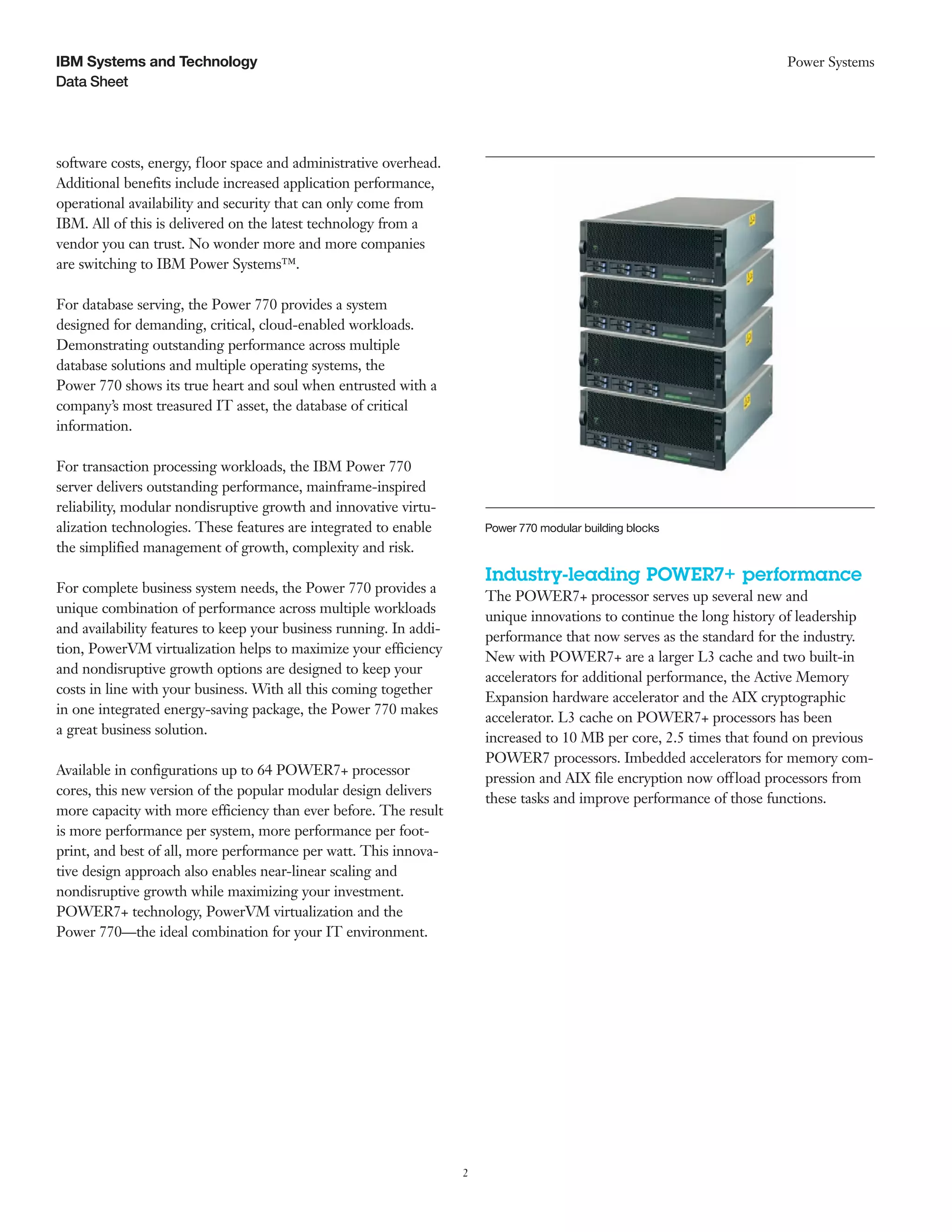 IBM Systems and Technology
Data Sheet

Power Systems

software costs, energy, floor space and administrative overhead. Additional benefits include increased application performance, operational availability and security that can only come from IBM. All of this is delivered on the latest technology from a vendor you can trust. No wonder more and more companies are switching to IBM Power Systems™.

For database serving, the Power 770 provides a system designed for demanding, critical, cloud-enabled workloads. Demonstrating outstanding performance across multiple database solutions and multiple operating systems, the Power 770 shows its true heart and soul when entrusted with a company's most treasured IT asset, the database of critical information.

For transaction processing workloads, the IBM Power 770 server delivers outstanding performance, mainframe-inspired reliability, modular nondisruptive growth and innovative virtualization technologies. These features are integrated to enable the simplified management of growth, complexity and risk.

For complete business system needs, the Power 770 provides a unique combination of performance across multiple workloads and availability features to keep your business running. In addition, PowerVM virtualization helps to maximize your efficiency and nondisruptive growth options are designed to keep your costs in line with your business. With all this coming together in one integrated energy-saving package, the Power 770 makes a great business solution.

Available in configurations up to 64 POWER7+ processor cores, this new version of the popular modular design delivers more capacity with more efficiency than ever before. The result is more performance per system, more performance per footprint, and best of all, more performance per watt. This innovative design approach also enables near-linear scaling and nondisruptive growth while maximizing your investment. POWER7+ technology, PowerVM virtualization and the Power 770—the ideal combination for your IT environment.

Power 770 modular building blocks

Industry-leading POWER7+ performance
The POWER7+ processor serves up several new and unique innovations to continue the long history of leadership performance that now serves as the standard for the industry. New with POWER7+ are a larger L3 cache and two built-in accelerators for additional performance, the Active Memory Expansion hardware accelerator and the AIX cryptographic accelerator. L3 cache on POWER7+ processors has been increased to 10 MB per core, 2.5 times that found on previous POWER7 processors. Imbedded accelerators for memory compression and AIX file encryption now offload processors from these tasks and improve performance of those functions.

2